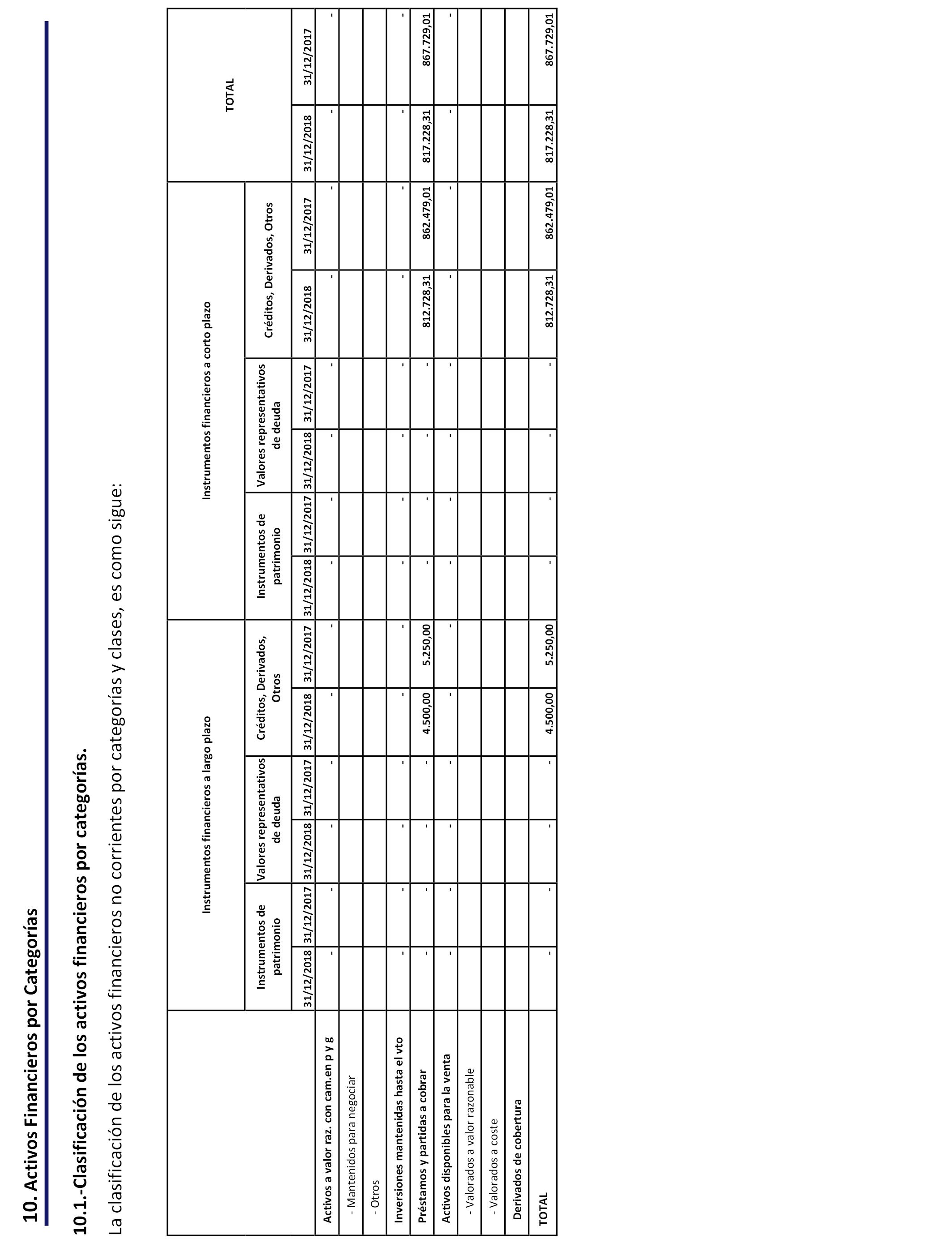 10. Activos Financieros por Categorías

10.1.-Clasificación de los activos financieros por categorías.

La clasificación de los activos financieros no corrientes por categorías y clases, es como sigue:

| | Instrumentos financieros a largo plazo | | | | | | Instrumentos financieros a corto plazo | | | | | | TOTAL | |
|---|---|---|---|---|---|---|---|---|---|---|---|---|---|---|
| | Instrumentos de patrimonio | | Valores representativos de deuda | | Créditos, Derivados, Otros | | Instrumentos de patrimonio | | Valores representativos de deuda | | Créditos, Derivados, Otros | | | |
| | 31/12/2018 | 31/12/2017 | 31/12/2018 | 31/12/2017 | 31/12/2018 | 31/12/2017 | 31/12/2018 | 31/12/2017 | 31/12/2018 | 31/12/2017 | 31/12/2018 | 31/12/2017 | 31/12/2018 | 31/12/2017 |
| Activos a valor raz. con cam.en p y g | - | - | - | - | - | - | - | - | - | - | - | - | - | - |
| - Mantenidos para negociar | | | | | | | | | | | | | | |
| - Otros | | | | | | | | | | | | | | |
| Inversiones mantenidas hasta el vto | - | - | - | - | - | - | - | - | - | - | - | - | - | - |
| Préstamos y partidas a cobrar | - | - | - | - | 4.500,00 | 5.250,00 | - | - | - | - | 812.728,31 | 862.479,01 | 817.228,31 | 867.729,01 |
| Activos disponibles para la venta | - | - | - | - | - | - | - | - | - | - | - | - | - | - |
| - Valorados a valor razonable | | | | | | | | | | | | | | |
| - Valorados a coste | | | | | | | | | | | | | | |
| Derivados de cobertura | | | | | | | | | | | | | | |
| TOTAL | - | - | - | - | 4.500,00 | 5.250,00 | - | - | - | - | 812.728,31 | 862.479,01 | 817.228,31 | 867.729,01 |